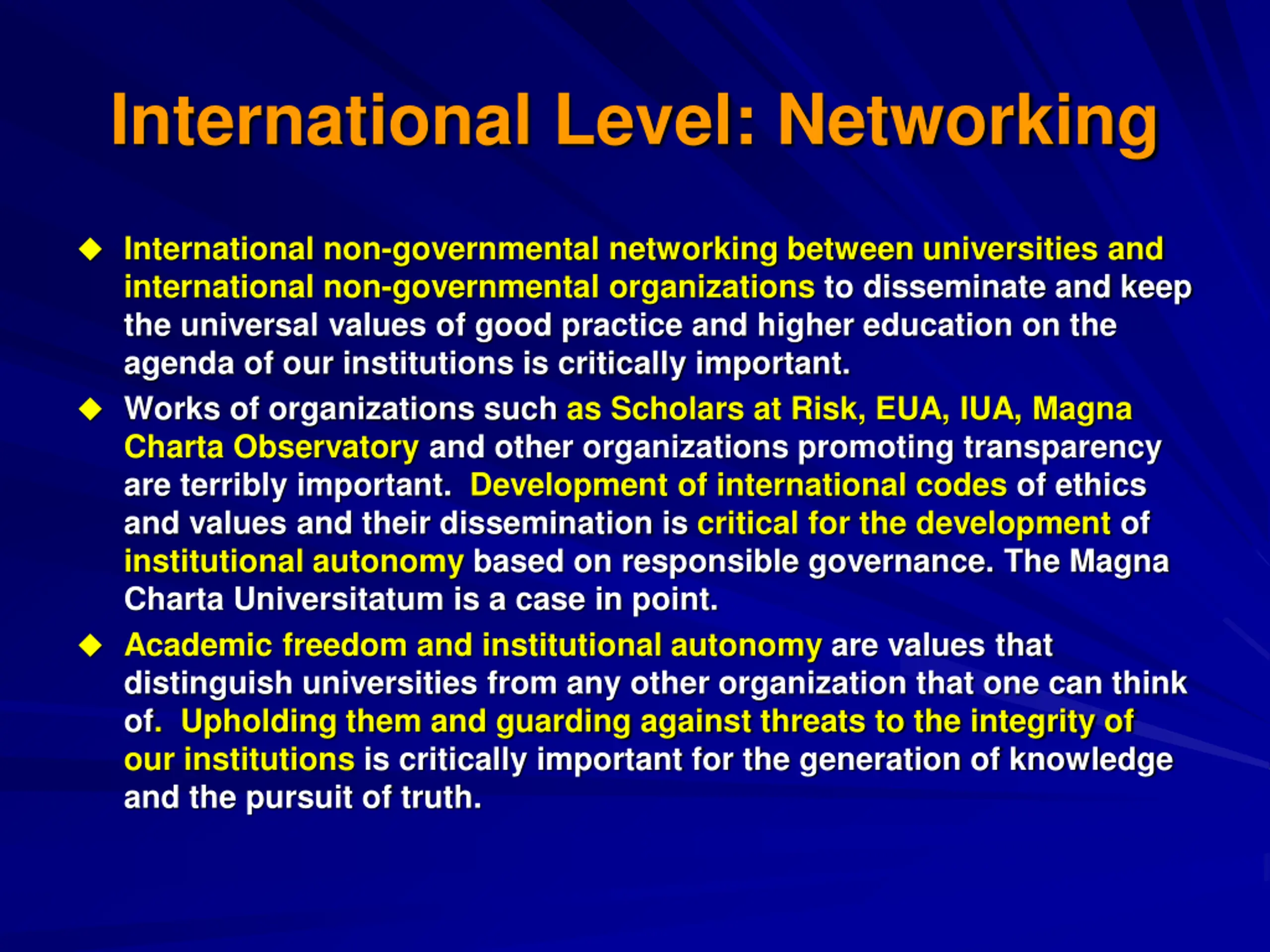 International Level: Networking

◆ International non-governmental networking between universities and international non-governmental organizations to disseminate and keep the universal values of good practice and higher education on the agenda of our institutions is critically important.

◆ Works of organizations such as Scholars at Risk, EUA, IUA, Magna Charta Observatory and other organizations promoting transparency are terribly important. Development of international codes of ethics and values and their dissemination is critical for the development of institutional autonomy based on responsible governance. The Magna Charta Universitatum is a case in point.

◆ Academic freedom and institutional autonomy are values that distinguish universities from any other organization that one can think of. Upholding them and guarding against threats to the integrity of our institutions is critically important for the generation of knowledge and the pursuit of truth.